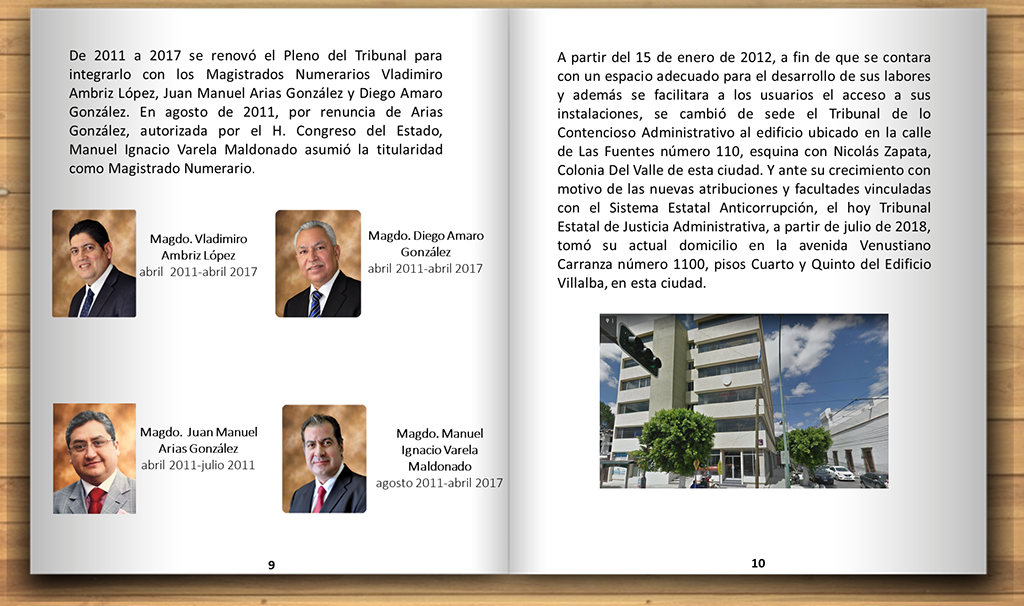 De 2011 a 2017 se renovó el Pleno del Tribunal para integrarlo con los Magistrados Numerarios Vladimiro Ambriz López, Juan Manuel Arias González y Diego Amaro González. En agosto de 2011, por renuncia de Arias González, autorizada por el H. Congreso del Estado, Manuel Ignacio Varela Maldonado asumió la titularidad como Magistrado Numerario.

Magdo. Vladimiro Ambriz López
abril 2011-abril 2017

Magdo. Diego Amaro González
abril 2011-abril 2017

Magdo. Juan Manuel Arias González
abril 2011-julio 2011

Magdo. Manuel Ignacio Varela Maldonado
agosto 2011-abril 2017

9

A partir del 15 de enero de 2012, a fin de que se contara con un espacio adecuado para el desarrollo de sus labores y además se facilitara a los usuarios el acceso a sus instalaciones, se cambió de sede el Tribunal de lo Contencioso Administrativo al edificio ubicado en la calle de Las Fuentes número 110, esquina con Nicolás Zapata, Colonia Del Valle de esta ciudad. Y ante su crecimiento con motivo de las nuevas atribuciones y facultades vinculadas con el Sistema Estatal Anticorrupción, el hoy Tribunal Estatal de Justicia Administrativa, a partir de julio de 2018, tomó su actual domicilio en la avenida Venustiano Carranza número 1100, pisos Cuarto y Quinto del Edificio Villalba, en esta ciudad.

10